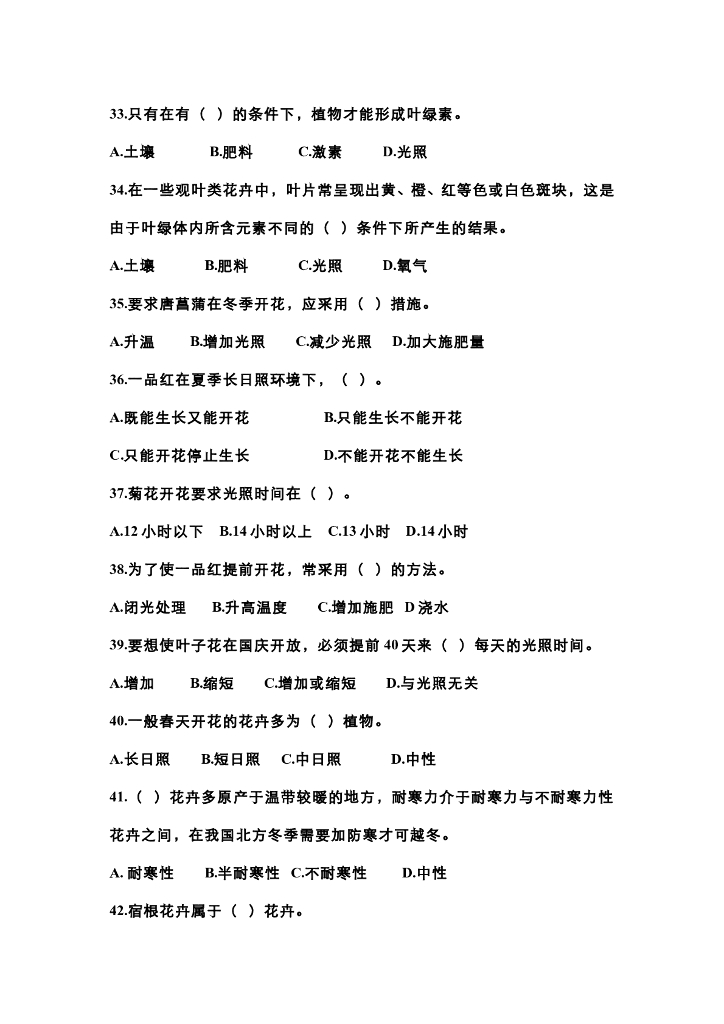 33.只有在有（ ）的条件下，植物才能形成叶绿素。

A.土壤　B.肥料　C.激素　D.光照

34.在一些观叶类花卉中，叶片常呈现出黄、橙、红等色或白色斑块，这是由于叶绿体内所含元素不同的（ ）条件下所产生的结果。

A.土壤　B.肥料　C.光照　D.氧气

35.要求唐菖蒲在冬季开花，应采用（ ）措施。

A.升温　B.增加光照　C.减少光照　D.加大施肥量

36.一品红在夏季长日照环境下，（ ）。

A.既能生长又能开花　B.只能生长不能开花

C.只能开花停止生长　D.不能开花不能生长

37.菊花开花要求光照时间在（ ）。

A.12 小时以下　B.14 小时以上　C.13 小时　D.14 小时

38.为了使一品红提前开花，常采用（ ）的方法。

A.闭光处理　B.升高温度　C.增加施肥　D 浇水

39.要想使叶子花在国庆开放，必须提前 40 天来（ ）每天的光照时间。

A.增加　B.缩短　C.增加或缩短　D.与光照无关

40.一般春天开花的花卉多为（ ）植物。

A.长日照　B.短日照　C.中日照　D.中性

41.（ ）花卉多原产于温带较暖的地方，耐寒力介于耐寒力与不耐寒力性花卉之间，在我国北方冬季需要加防寒才可越冬。

A. 耐寒性　B.半耐寒性　C.不耐寒性　D.中性

42.宿根花卉属于（ ）花卉。